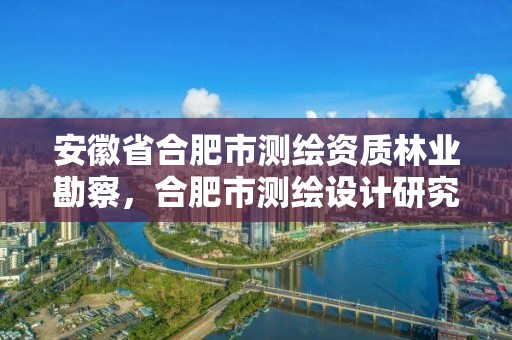 安徽省合肥市测绘资质林业勘察，合肥市测绘设计研究